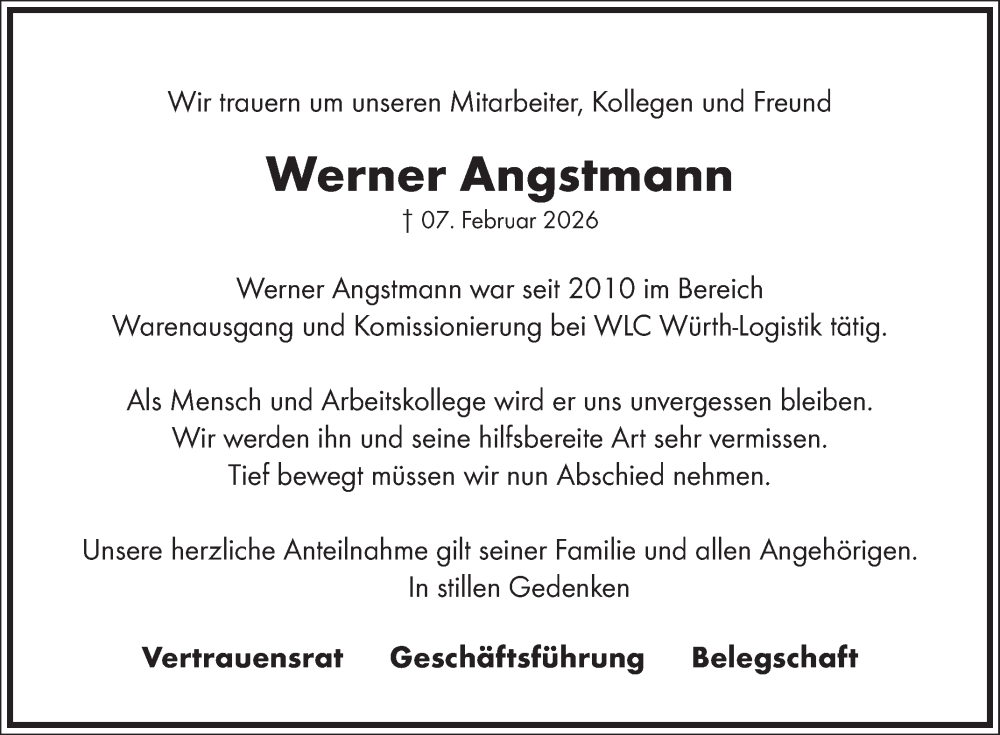 Wir trauern um unseren Mitarbeiter, Kollegen und Freund

Werner Angstmann

† 07. Februar 2026

Werner Angstmann war seit 2010 im Bereich
Warenausgang und Komissionierung bei WLC Würth-Logistik tätig.

Als Mensch und Arbeitskollege wird er uns unvergessen bleiben.
Wir werden ihn und seine hilfsbereite Art sehr vermissen.
Tief bewegt müssen wir nun Abschied nehmen.

Unsere herzliche Anteilnahme gilt seiner Familie und allen Angehörigen.
In stillen Gedenken

Vertrauensrat Geschäftsführung Belegschaft